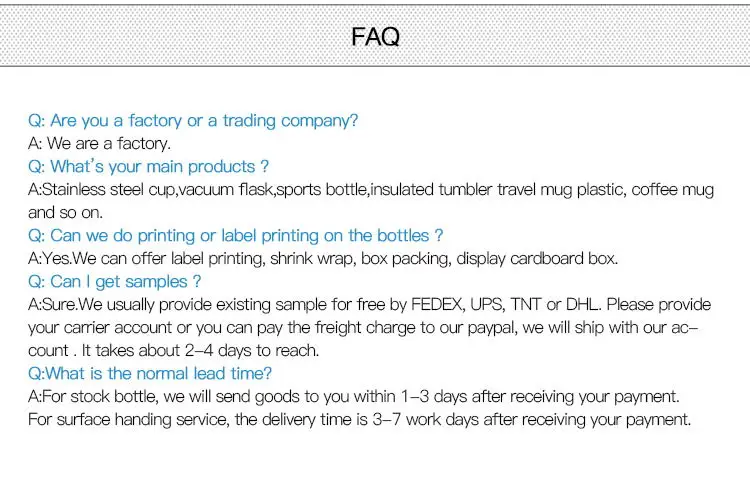 FAQ

Q: Are you a factory or a trading company?

A: We are a factory.

Q: What's your main products ?

A:Stainless steel cup,vacuum flask,sports bottle,insulated tumbler travel mug plastic, coffee mug and so on.

Q: Can we do printing or label printing on the bottles ?

A:Yes.We can offer label printing, shrink wrap, box packing, display cardboard box.

Q: Can I get samples ?

A:Sure.We usually provide existing sample for free by FEDEX, UPS, TNT or DHL. Please provide your carrier account or you can pay the freight charge to our paypal, we will ship with our account . It takes about 2-4 days to reach.

Q:What is the normal lead time?

A:For stock bottle, we will send goods to you within 1-3 days after receiving your payment.
For surface handing service, the delivery time is 3-7 work days after receiving your payment.